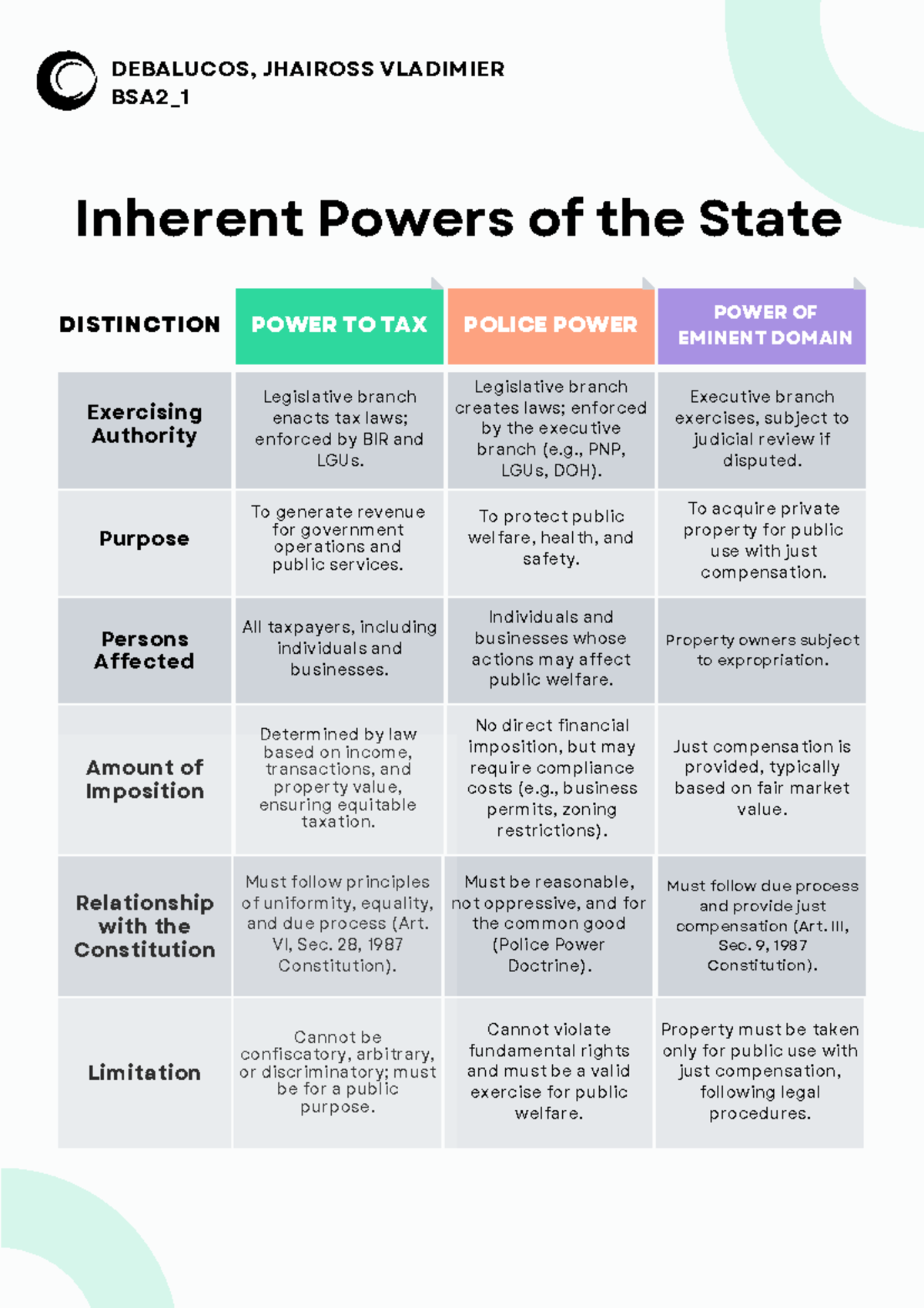 DEBALUCOS, JHAIROSS VLADIMIER
BSA2_1

Inherent Powers of the State

| DISTINCTION | POWER TO TAX | POLICE POWER | POWER OF EMINENT DOMAIN |
|---|---|---|---|
| Exercising Authority | Legislative branch enacts tax laws; enforced by BIR and LGUs. | Legislative branch creates laws; enforced by the executive branch (e.g., PNP, LGUs, DOH). | Executive branch exercises, subject to judicial review if disputed. |
| Purpose | To generate revenue for government operations and public services. | To protect public welfare, health, and safety. | To acquire private property for public use with just compensation. |
| Persons Affected | All taxpayers, including individuals and businesses. | Individuals and businesses whose actions may affect public welfare. | Property owners subject to expropriation. |
| Amount of Imposition | Determined by law based on income, transactions, and property value, ensuring equitable taxation. | No direct financial imposition, but may require compliance costs (e.g., business permits, zoning restrictions). | Just compensation is provided, typically based on fair market value. |
| Relationship with the Constitution | Must follow principles of uniformity, equality, and due process (Art. VI, Sec. 28, 1987 Constitution). | Must be reasonable, not oppressive, and for the common good (Police Power Doctrine). | Must follow due process and provide just compensation (Art. III, Sec. 9, 1987 Constitution). |
| Limitation | Cannot be confiscatory, arbitrary, or discriminatory; must be for a public purpose. | Cannot violate fundamental rights and must be a valid exercise for public welfare. | Property must be taken only for public use with just compensation, following legal procedures. |